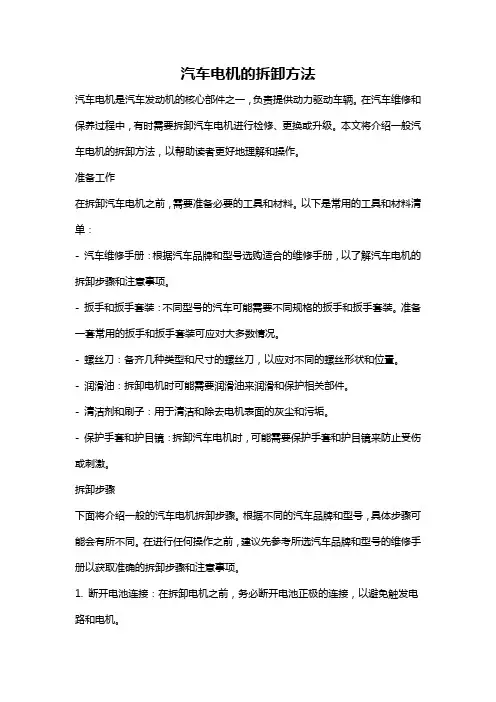 汽车电机的拆卸方法

汽车电机是汽车发动机的核心部件之一，负责提供动力驱动车辆。在汽车维修和保养过程中，有时需要拆卸汽车电机进行检修、更换或升级。本文将介绍一般汽车电机的拆卸方法，以帮助读者更好地理解和操作。

准备工作

在拆卸汽车电机之前，需要准备必要的工具和材料。以下是常用的工具和材料清单：

- 汽车维修手册：根据汽车品牌和型号选购适合的维修手册，以了解汽车电机的拆卸步骤和注意事项。

- 扳手和扳手套装：不同型号的汽车可能需要不同规格的扳手和扳手套装。准备一套常用的扳手和扳手套装可应对大多数情况。

- 螺丝刀：备齐几种类型和尺寸的螺丝刀，以应对不同的螺丝形状和位置。

- 润滑油：拆卸电机时可能需要润滑油来润滑和保护相关部件。

- 清洁剂和刷子：用于清洁和除去电机表面的灰尘和污垢。

- 保护手套和护目镜：拆卸汽车电机时，可能需要保护手套和护目镜来防止受伤或刺激。

拆卸步骤

下面将介绍一般的汽车电机拆卸步骤。根据不同的汽车品牌和型号，具体步骤可能会有所不同。在进行任何操作之前，建议先参考所选汽车品牌和型号的维修手册以获取准确的拆卸步骤和注意事项。

1. 断开电池连接：在拆卸电机之前，务必断开电池正极的连接，以避免触发电路和电机。